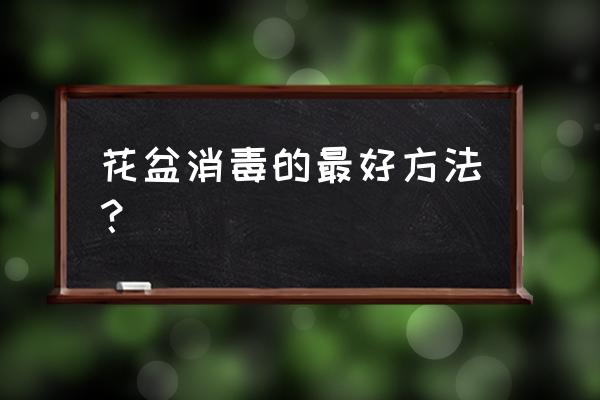 花盆消毒的最好方法？